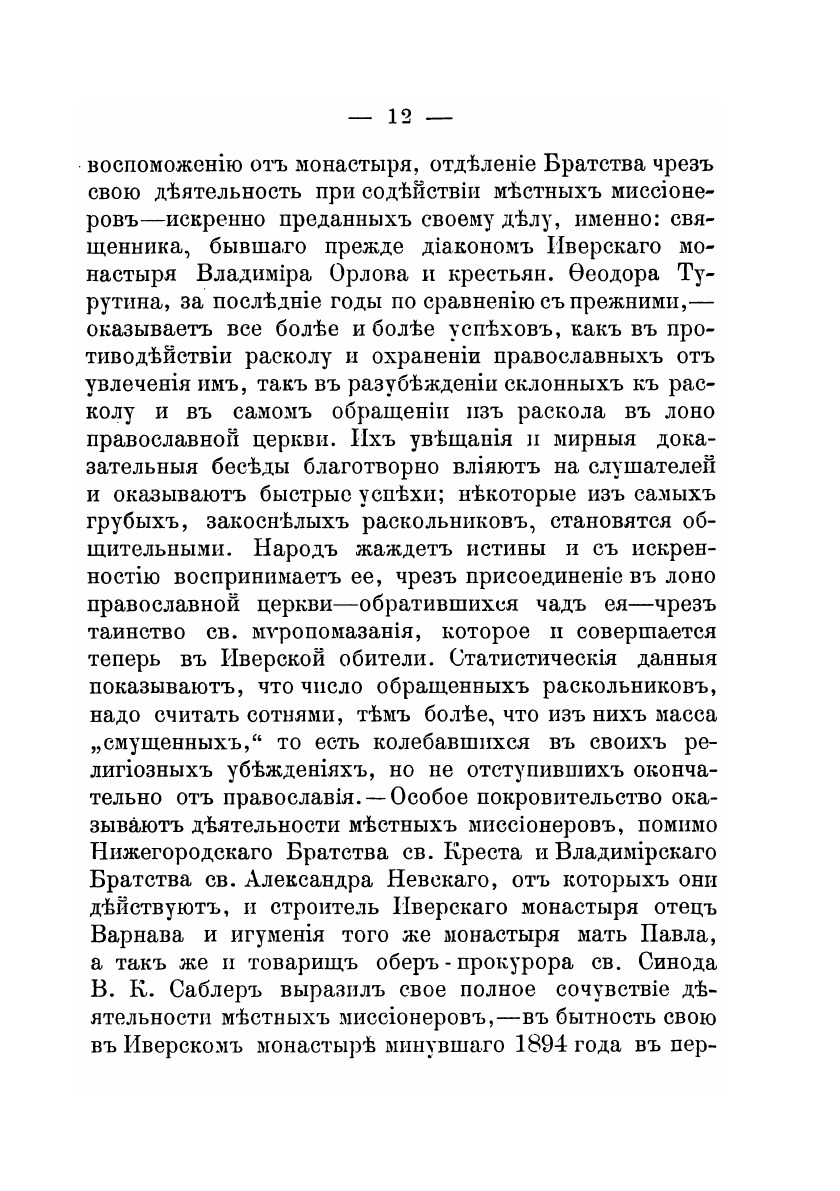 — 12 —

воспоможенію отъ монастыря, отдѣленіе Братства чрезъ свою дѣятельность при содѣйствіи мѣстныхъ миссіонеровъ—искренно преданныхъ своему дѣлу, именно: священника, бывшаго прежде діакономъ Иверскаго монастыря Владиміра Орлова и крестьян. Ѳеодора Турутина, за послѣдніе годы по сравненію съ прежними,—оказываетъ все болѣе и болѣе успѣховъ, какъ въ противодѣйствіи расколу и охраненіи православныхъ отъ увлеченія имъ, такъ въ разубѣжденіи склонныхъ къ расколу и въ самомъ обращеніи изъ раскола въ лоно православной церкви. Ихъ увѣщанія и мирныя доказательныя бесѣды благотворно вліяютъ на слушателей и оказываютъ быстрые успѣхи; нѣкоторые изъ самыхъ грубыхъ, закоснѣлыхъ раскольниковъ, становятся общительными. Народъ жаждетъ истины и съ искренностію воспринимаетъ ее, чрезъ присоединеніе въ лоно православной церкви—обратившихся чадъ ея—чрезъ таинство св. мѵропомазанія, которое и совершается теперь въ Иверской обители. Статистическія данныя показываютъ, что число обращенныхъ раскольниковъ, надо считать сотнями, тѣмъ болѣе, что изъ нихъ масса „смущенныхъ,“ то есть колебавшихся въ своихъ религіозныхъ убѣжденіяхъ, но не отступившихъ окончательно отъ православія.—Особое покровительство оказываютъ дѣятельности мѣстныхъ миссіонеровъ, помимо Нижегородскаго Братства св. Креста и Владимірскаго Братства св. Александра Невскаго, отъ которыхъ они дѣйствуютъ, и строитель Иверскаго монастыря отецъ Варнава и игуменія того же монастыря мать Павла, а такъ же и товарищъ оберъ-прокурора св. Синода В. К. Саблеръ выразилъ свое полное сочувствіе дѣятельности мѣстныхъ миссіонеровъ,—въ бытность свою въ Иверскомъ монастырѣ минувшаго 1894 года въ пер-